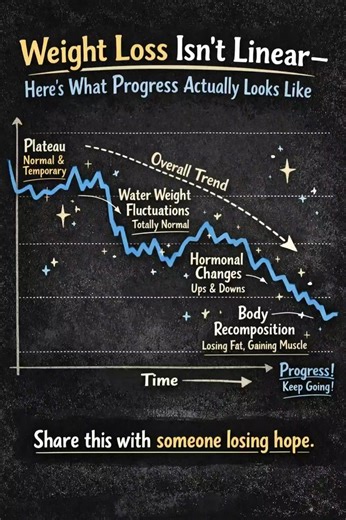 Weight Loss Isn't Linear–
Here's What Progress Actually Looks Like

Plateau
Normal & Temporary

Overall Trend

Water Weight Fluctuations
Totally Normal

Hormonal Changes
Ups & Downs

Body Recomposition
Losing Fat, Gaining Muscle

Time

Progress!
Keep Going!

Share this with someone losing hope.